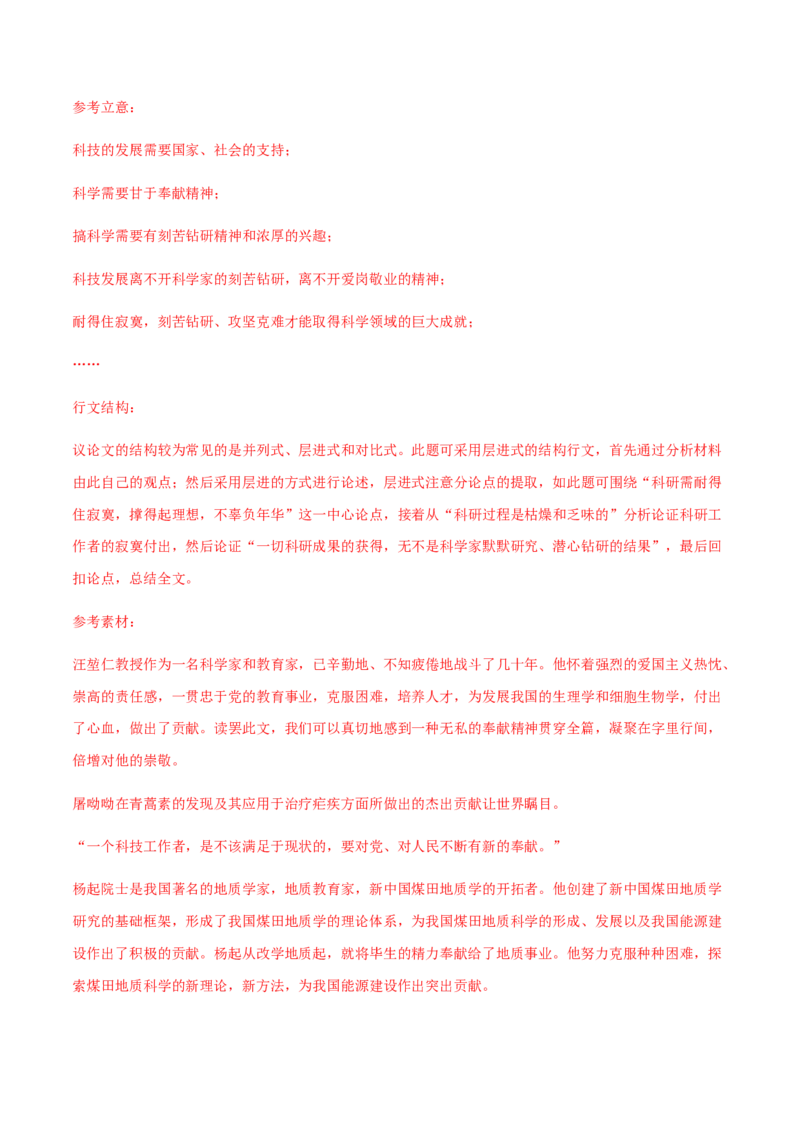 参考立意：

科技的发展需要国家、社会的支持；

科学需要甘于奉献精神；

搞科学需要有刻苦钻研精神和浓厚的兴趣；

科技发展离不开科学家的刻苦钻研，离不开爱岗敬业的精神；

耐得住寂寞，刻苦钻研、攻坚克难才能取得科学领域的巨大成就；

……

行文结构：

议论文的结构较为常见的是并列式、层进式和对比式。此题可采用层进式的结构行文，首先通过分析材料由此自己的观点；然后采用层进的方式进行论述，层进式注意分论点的提取，如此题可围绕“科研需耐得住寂寞，撑得起理想，不辜负年华”这一中心论点，接着从“科研过程是枯燥和乏味的”分析论证科研工作者的寂寞付出，然后论证“一切科研成果的获得，无不是科学家默默研究、潜心钻研的结果”，最后回扣论点，总结全文。

参考素材：

汪堃仁教授作为一名科学家和教育家，已辛勤地、不知疲倦地战斗了几十年。他怀着强烈的爱国主义热忱、崇高的责任感，一贯忠于党的教育事业，克服困难，培养人才，为发展我国的生理学和细胞生物学，付出了心血，做出了贡献。读罢此文，我们可以真切地感到一种无私的奉献精神贯穿全篇，凝聚在字里行间，倍增对他的崇敬。

屠呦呦在青蒿素的发现及其应用于治疗疟疾方面所做出的杰出贡献让世界瞩目。

“一个科技工作者，是不该满足于现状的，要对党、对人民不断有新的奉献。”

杨起院士是我国著名的地质学家，地质教育家，新中国煤田地质学的开拓者。他创建了新中国煤田地质学研究的基础框架，形成了我国煤田地质学的理论体系，为我国煤田地质科学的形成、发展以及我国能源建设作出了积极的贡献。杨起从改学地质起，就将毕生的精力奉献给了地质事业。他努力克服种种困难，探索煤田地质科学的新理论，新方法，为我国能源建设作出突出贡献。